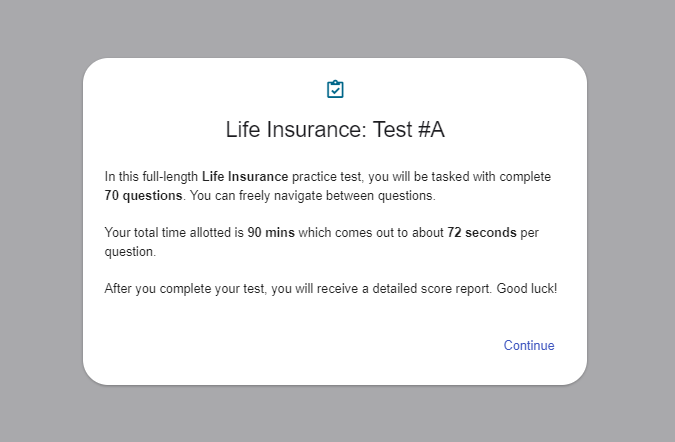 Life Insurance: Test #A

In this full-length Life Insurance practice test, you will be tasked with complete 70 questions. You can freely navigate between questions.

Your total time allotted is 90 mins which comes out to about 72 seconds per question.

After you complete your test, you will receive a detailed score report. Good luck!

Continue